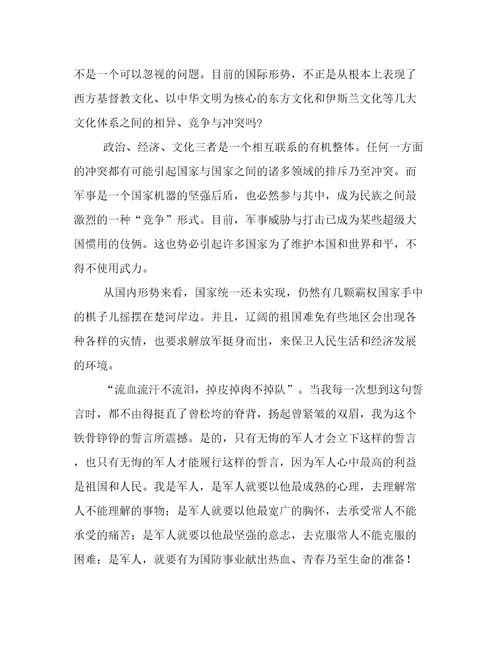 不是一个可以忽视的问题。目前的国际形势，不正是从根本上表现了西方基督教文化、以中华文明为核心的东方文化和伊斯兰文化等几大文化体系之间的相异、竞争与冲突吗？

政治、经济、文化三者是一个相互联系的有机整体。任何一方面的冲突都有可能引起国家与国家之间的诸多领域的排斥乃至冲突。而军事是一个国家机器的坚强后盾，也必然参与其中，成为民族之间最激烈的一种“竞争”形式。目前，军事威胁与打击已成为某些超级大国惯用的伎俩。这也势必引起许多国家为了维护本国和世界和平，不得不使用武力。

从国内形势来看，国家统一还未实现，仍然有几颗霸权国家手中的棋子儿摇摆在楚河岸边。并且，辽阔的祖国难免有些地区会出现各种各样的灾情，也要求解放军挺身而出，来保卫人民生活和经济发展的环境。

“流血流汗不流泪，掉皮掉肉不掉队”。当我每一次想到这句誓言时，都不由得挺直了曾松垮的脊背，扬起曾紧皱的双眉，我为这个铁骨铮铮的誓言所震撼。是的，只有无悔的军人才会立下这样的誓言，也只有无悔的军人才能履行这样的誓言，因为军人心中最高的利益是祖国和人民。我是军人，是军人就要以他最成熟的心理，去理解常人不能理解的事物；是军人就要以他最宽广的胸怀，去承受常人不能承受的痛苦；是军人就要以他最坚强的意志，去克服常人不能克服的困难；是军人，就要有为国防事业献出热血、青春乃至生命的准备！